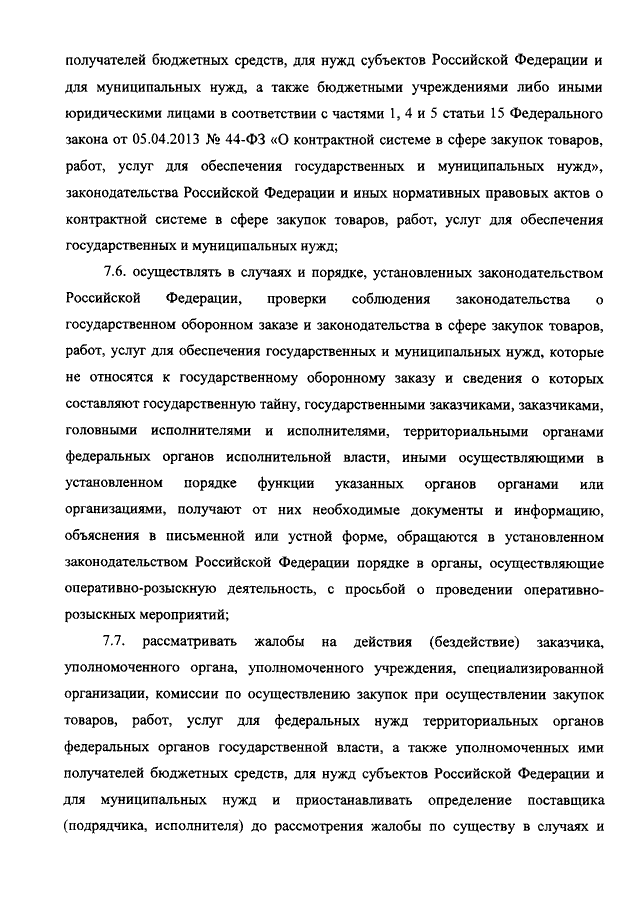 получателей бюджетных средств, для нужд субъектов Российской Федерации и для муниципальных нужд, а также бюджетными учреждениями либо иными юридическими лицами в соответствии с частями 1, 4 и 5 статьи 15 Федерального закона от 05.04.2013 № 44-ФЗ «О контрактной системе в сфере закупок товаров, работ, услуг для обеспечения государственных и муниципальных нужд», законодательства Российской Федерации и иных нормативных правовых актов о контрактной системе в сфере закупок товаров, работ, услуг для обеспечения государственных и муниципальных нужд;

7.6. осуществлять в случаях и порядке, установленных законодательством Российской Федерации, проверки соблюдения законодательства о государственном оборонном заказе и законодательства в сфере закупок товаров, работ, услуг для обеспечения государственных и муниципальных нужд, которые не относятся к государственному оборонному заказу и сведения о которых составляют государственную тайну, государственными заказчиками, заказчиками, головными исполнителями и исполнителями, территориальными органами федеральных органов исполнительной власти, иными осуществляющими в установленном порядке функции указанных органов органами или организациями, получают от них необходимые документы и информацию, объяснения в письменной или устной форме, обращаются в установленном законодательством Российской Федерации порядке в органы, осуществляющие оперативно-розыскную деятельность, с просьбой о проведении оперативно-розыскных мероприятий;

7.7. рассматривать жалобы на действия (бездействие) заказчика, уполномоченного органа, уполномоченного учреждения, специализированной организации, комиссии по осуществлению закупок при осуществлении закупок товаров, работ, услуг для федеральных нужд территориальных органов федеральных органов государственной власти, а также уполномоченных ими получателей бюджетных средств, для нужд субъектов Российской Федерации и для муниципальных нужд и приостанавливать определение поставщика (подрядчика, исполнителя) до рассмотрения жалобы по существу в случаях и